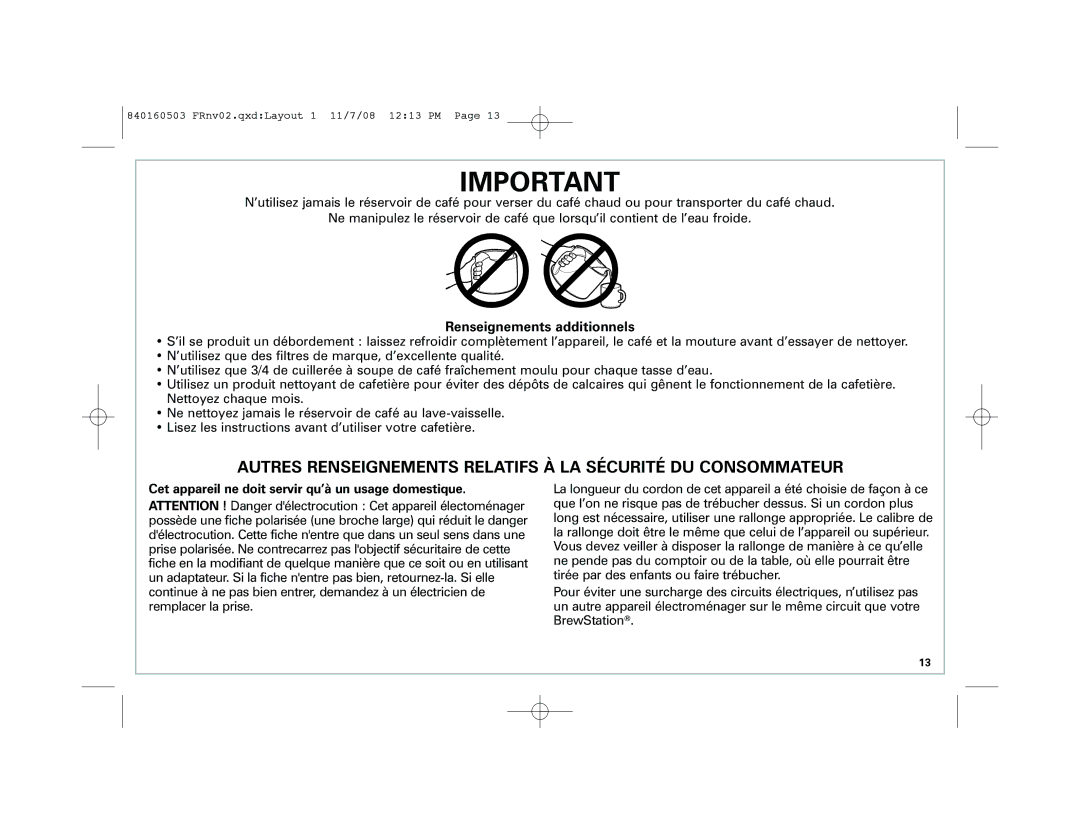 840160503 FRnv02.qxd:Layout 1 11/7/08 12:13 PM Page 13

IMPORTANT

N'utilisez jamais le réservoir de café pour verser du café chaud ou pour transporter du café chaud. Ne manipulez le réservoir de café que lorsqu'il contient de l'eau froide.

Renseignements additionnels

• S'il se produit un débordement : laissez refroidir complètement l'appareil, le café et la mouture avant d'essayer de nettoyer.
• N'utilisez que des filtres de marque, d'excellente qualité.
• N'utilisez que 3/4 de cuillerée à soupe de café fraîchement moulu pour chaque tasse d'eau.
• Utilisez un produit nettoyant de cafetière pour éviter des dépôts de calcaires qui gênent le fonctionnement de la cafetière. Nettoyez chaque mois.
• Ne nettoyez jamais le réservoir de café au lave-vaisselle.
• Lisez les instructions avant d'utiliser votre cafetière.

AUTRES RENSEIGNEMENTS RELATIFS À LA SÉCURITÉ DU CONSOMMATEUR

Cet appareil ne doit servir qu'à un usage domestique.

ATTENTION ! Danger d'électrocution : Cet appareil électoménager possède une fiche polarisée (une broche large) qui réduit le danger d'électrocution. Cette fiche n'entre que dans un seul sens dans une prise polarisée. Ne contrecarrez pas l'objectif sécuritaire de cette fiche en la modifiant de quelque manière que ce soit ou en utilisant un adaptateur. Si la fiche n'entre pas bien, retournez-la. Si elle continue à ne pas bien entrer, demandez à un électricien de remplacer la prise.

La longueur du cordon de cet appareil a été choisie de façon à ce que l'on ne risque pas de trébucher dessus. Si un cordon plus long est nécessaire, utiliser une rallonge appropriée. Le calibre de la rallonge doit être le même que celui de l'appareil ou supérieur. Vous devez veiller à disposer la rallonge de manière à ce qu'elle ne pende pas du comptoir ou de la table, où elle pourrait être tirée par des enfants ou faire trébucher.

Pour éviter une surcharge des circuits électriques, n'utilisez pas un autre appareil électroménager sur le même circuit que votre BrewStation®.

13